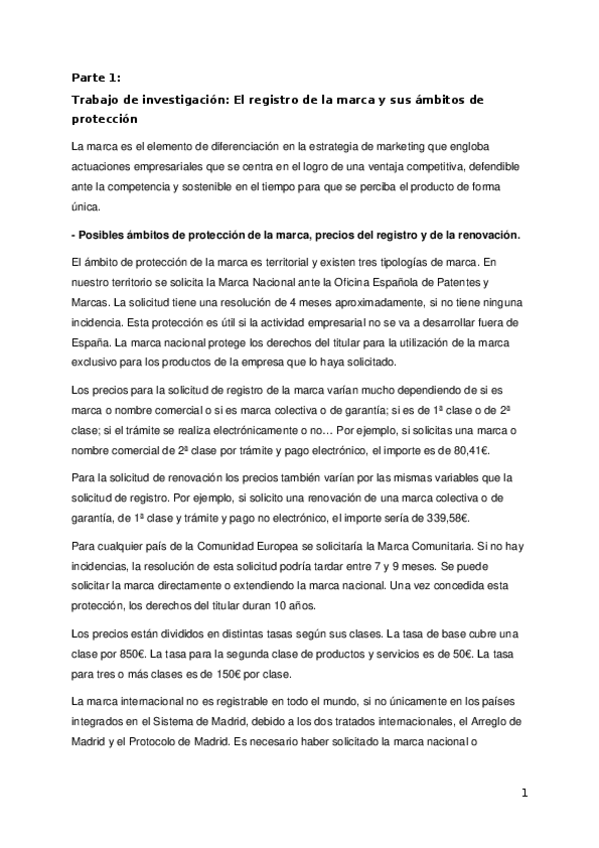 Parte 1:

Trabajo de investigación: El registro de la marca y sus ámbitos de protección

La marca es el elemento de diferenciación en la estrategia de marketing que engloba actuaciones empresariales que se centra en el logro de una ventaja competitiva, defendible ante la competencia y sostenible en el tiempo para que se perciba el producto de forma única.

- Posibles ámbitos de protección de la marca, precios del registro y de la renovación.

El ámbito de protección de la marca es territorial y existen tres tipologías de marca. En nuestro territorio se solicita la Marca Nacional ante la Oficina Española de Patentes y Marcas. La solicitud tiene una resolución de 4 meses aproximadamente, si no tiene ninguna incidencia. Esta protección es útil si la actividad empresarial no se va a desarrollar fuera de España. La marca nacional protege los derechos del titular para la utilización de la marca exclusivo para los productos de la empresa que lo haya solicitado.

Los precios para la solicitud de registro de la marca varían mucho dependiendo de si es marca o nombre comercial o si es marca colectiva o de garantía; si es de 1ª clase o de 2ª clase; si el trámite se realiza electrónicamente o no… Por ejemplo, si solicitas una marca o nombre comercial de 2ª clase por trámite y pago electrónico, el importe es de 80,41€.

Para la solicitud de renovación los precios también varían por las mismas variables que la solicitud de registro. Por ejemplo, si solicito una renovación de una marca colectiva o de garantía, de 1ª clase y trámite y pago no electrónico, el importe sería de 339,58€.

Para cualquier país de la Comunidad Europea se solicitaría la Marca Comunitaria. Si no hay incidencias, la resolución de esta solicitud podría tardar entre 7 y 9 meses. Se puede solicitar la marca directamente o extendiendo la marca nacional. Una vez concedida esta protección, los derechos del titular duran 10 años.

Los precios están divididos en distintas tasas según sus clases. La tasa de base cubre una clase por 850€. La tasa para la segunda clase de productos y servicios es de 50€. La tasa para tres o más clases es de 150€ por clase.

La marca internacional no es registrable en todo el mundo, si no únicamente en los países integrados en el Sistema de Madrid, debido a los dos tratados internacionales, el Arreglo de Madrid y el Protocolo de Madrid. Es necesario haber solicitado la marca nacional o

1